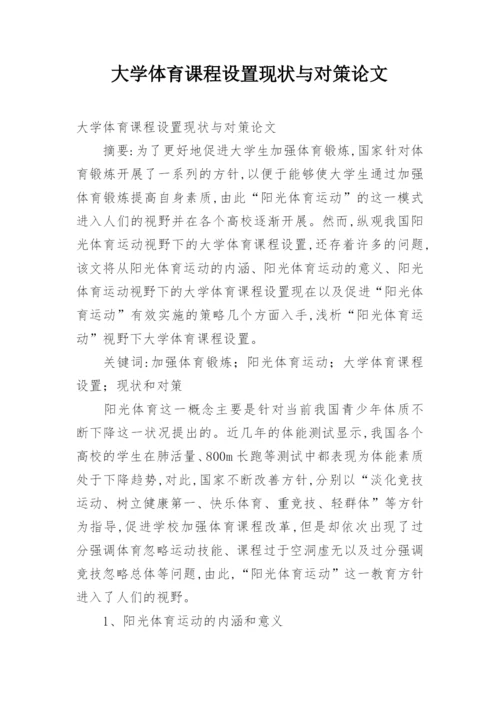 大学体育课程设置现状与对策论文

大学体育课程设置现状与对策论文

摘要:为了更好地促进大学生加强体育锻炼,国家针对体育锻炼开展了一系列的方针,以便于能够使大学生通过加强体育锻炼提高自身素质,由此“阳光体育运动”的这一模式进入人们的视野并在各个高校逐渐开展。然而,纵观我国阳光体育运动视野下的大学体育课程设置,还存着许多的问题,该文将从阳光体育运动的内涵、阳光体育运动的意义、阳光体育运动视野下的大学体育课程设置现在以及促进“阳光体育运动”有效实施的策略几个方面入手,浅析“阳光体育运动”视野下大学体育课程设置。

关键词:加强体育锻炼;阳光体育运动;大学体育课程设置;现状和对策

阳光体育这一概念主要是针对当前我国青少年体质不断下降这一状况提出的。近几年的体能测试显示,我国各个高校的学生在肺活量、800m长跑等测试中都表现为体能素质处于下降趋势,对此,国家不断改善方针,分别以“淡化竞技运动、树立健康第一、快乐体育、重竞技、轻群体”等方针为指导,促进学校加强体育课程改革,但是却依次出现了过分强调体育忽略运动技能、课程过于空洞虚无以及过分强调竞技忽略总体等问题,由此,“阳光体育运动”这一教育方针进入了人们的视野。

1、阳光体育运动的内涵和意义